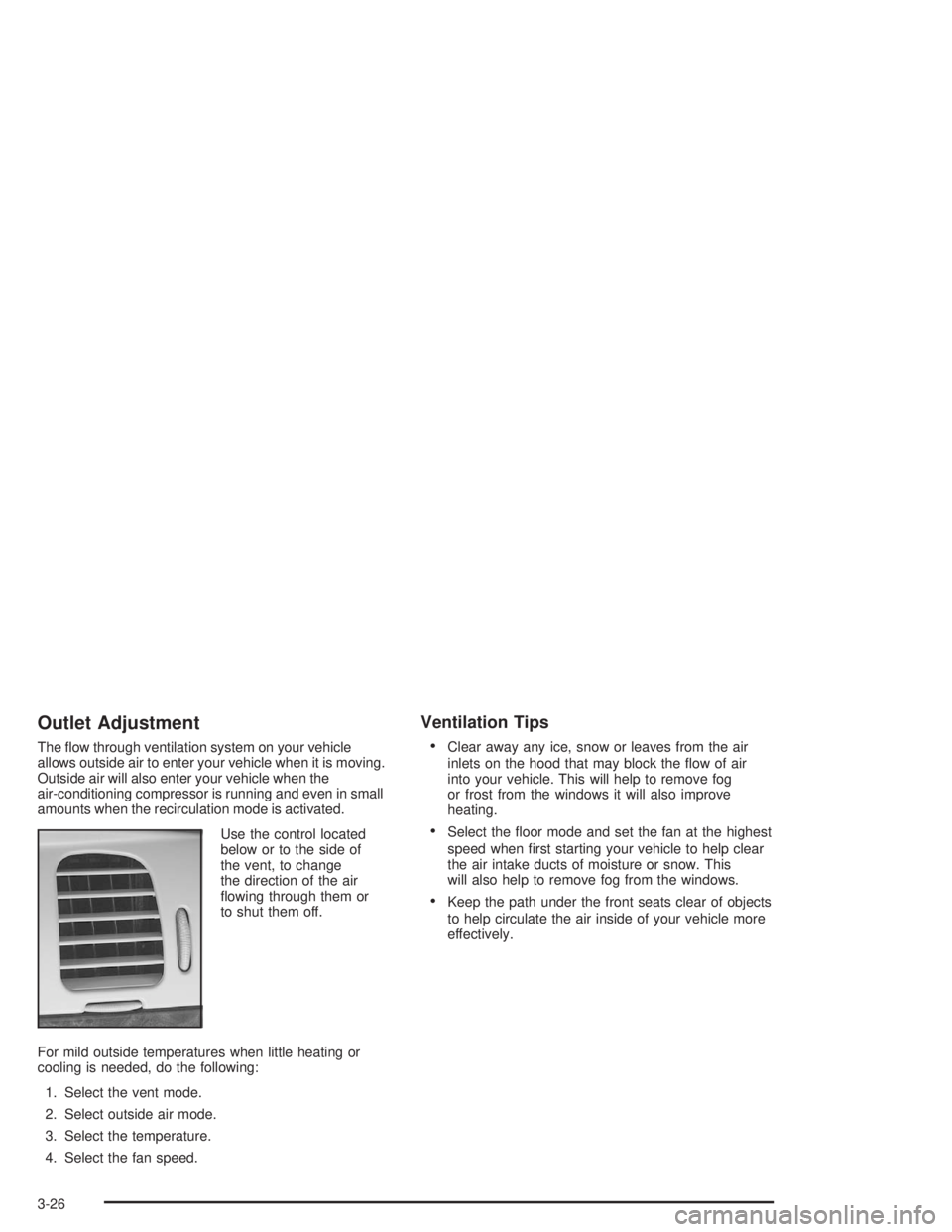 Outlet Adjustment

The flow through ventilation system on your vehicle allows outside air to enter your vehicle when it is moving. Outside air will also enter your vehicle when the air-conditioning compressor is running and even in small amounts when the recirculation mode is activated.

Use the control located below or to the side of the vent, to change the direction of the air flowing through them or to shut them off.

For mild outside temperatures when little heating or cooling is needed, do the following:

1. Select the vent mode.
2. Select outside air mode.
3. Select the temperature.
4. Select the fan speed.

Ventilation Tips

• Clear away any ice, snow or leaves from the air inlets on the hood that may block the flow of air into your vehicle. This will help to remove fog or frost from the windows it will also improve heating.

• Select the floor mode and set the fan at the highest speed when first starting your vehicle to help clear the air intake ducts of moisture or snow. This will also help to remove fog from the windows.

• Keep the path under the front seats clear of objects to help circulate the air inside of your vehicle more effectively.

3-26

carmanualsonline.info